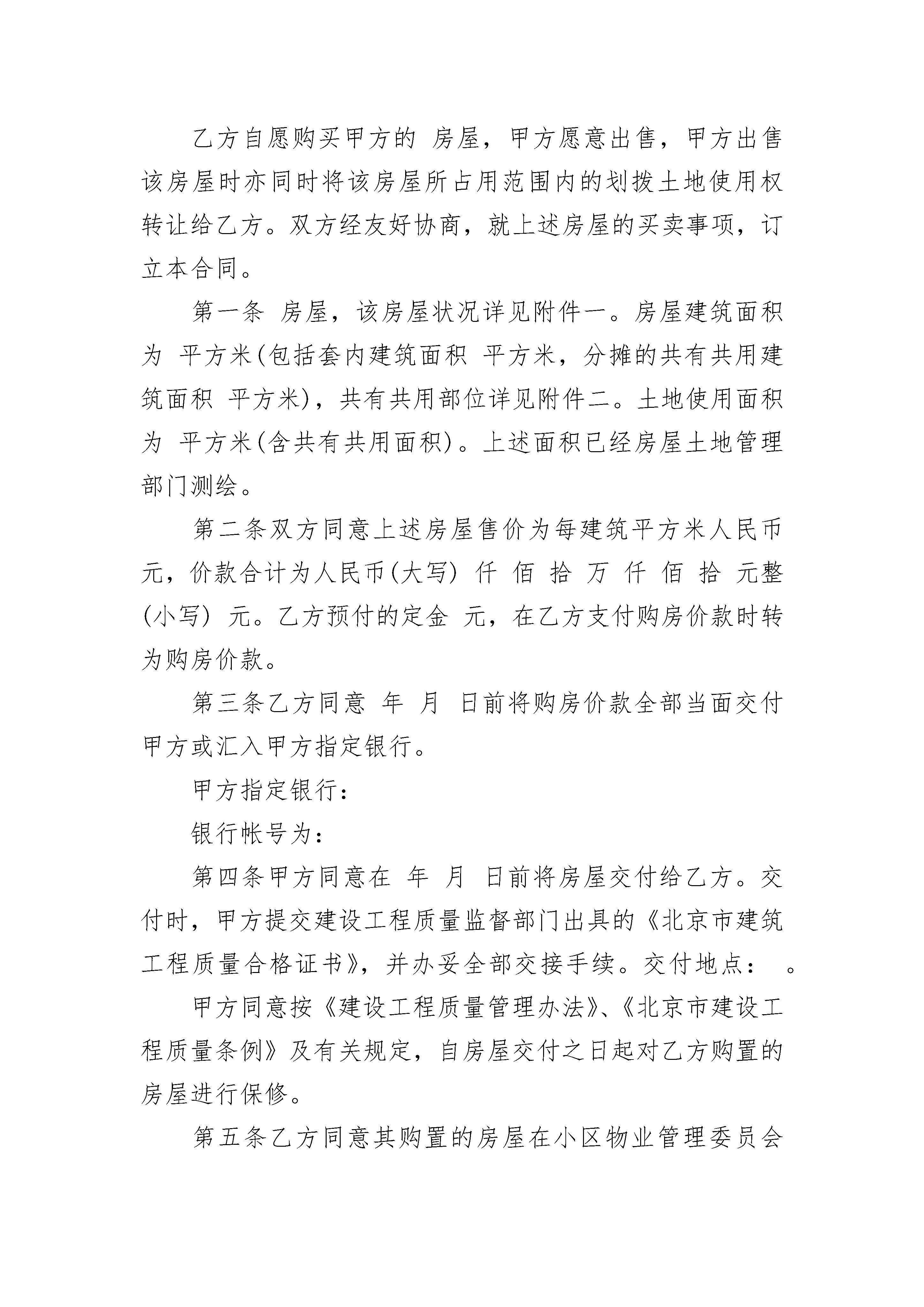 乙方自愿购买甲方的 房屋，甲方愿意出售，甲方出售该房屋时亦同时将该房屋所占用范围内的划拨土地使用权转让给乙方。双方经友好协商，就上述房屋的买卖事项，订立本合同。

第一条 房屋，该房屋状况详见附件一。房屋建筑面积为 平方米(包括套内建筑面积 平方米，分摊的共有共用建筑面积 平方米)，共有共用部位详见附件二。土地使用面积为 平方米(含共有共用面积)。上述面积已经房屋土地管理部门测绘。

第二条双方同意上述房屋售价为每建筑平方米人民币 元，价款合计为人民币(大写) 仟 佰 拾 万 仟 佰 拾 元整(小写) 元。乙方预付的定金 元，在乙方支付购房价款时转为购房价款。

第三条乙方同意 年 月 日前将购房价款全部当面交付甲方或汇入甲方指定银行。

甲方指定银行：

银行帐号为：

第四条甲方同意在 年 月 日前将房屋交付给乙方。交付时，甲方提交建设工程质量监督部门出具的《北京市建筑工程质量合格证书》，并办妥全部交接手续。交付地点： 。

甲方同意按《建设工程质量管理办法》、《北京市建设工程质量条例》及有关规定，自房屋交付之日起对乙方购置的房屋进行保修。

第五条乙方同意其购置的房屋在小区物业管理委员会